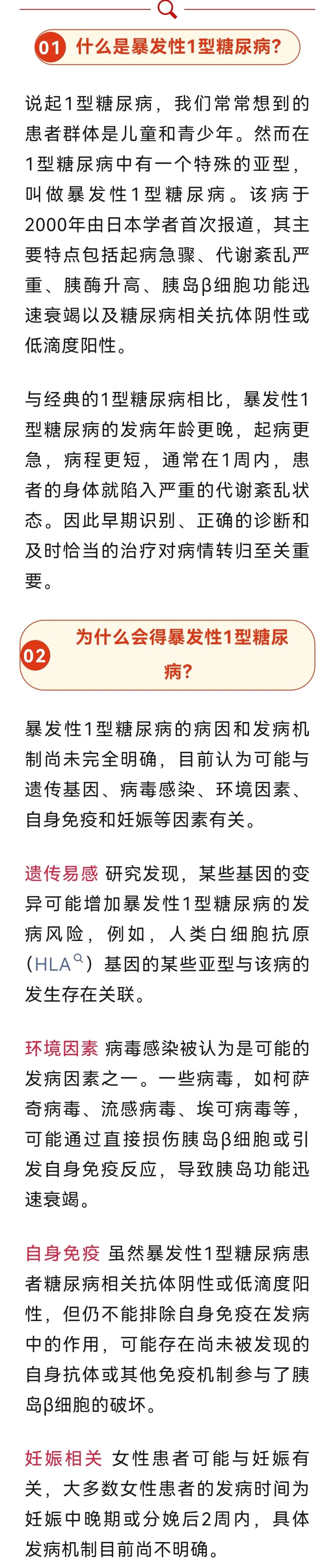 01 什么是暴发性1型糖尿病?

说起1型糖尿病，我们常常想到的患者群体是儿童和青少年。然而在1型糖尿病中有一个特殊的亚型，叫做暴发性1型糖尿病。该病于2000年由日本学者首次报道，其主要特点包括起病急骤、代谢紊乱严重、胰酶升高、胰岛β细胞功能迅速衰竭以及糖尿病相关抗体阴性或低滴度阳性。

与经典的1型糖尿病相比，暴发性1型糖尿病的发病年龄更晚，起病更急，病程更短，通常在1周内，患者的身体就陷入严重的代谢紊乱状态。因此早期识别、正确的诊断和及时恰当的治疗对病情转归至关重要。

02 为什么会得暴发性1型糖尿病?

暴发性1型糖尿病的病因和发病机制尚未完全明确，目前认为可能与遗传基因、病毒感染、环境因素、自身免疫和妊娠等因素有关。

遗传易感 研究发现，某些基因的变异可能增加暴发性1型糖尿病的发病风险，例如，人类白细胞抗原（HLA）基因的某些亚型与该病的发生存在关联。

环境因素 病毒感染被认为是可能的发病因素之一。一些病毒，如柯萨奇病毒、流感病毒、埃可病毒等，可能通过直接损伤胰岛β细胞或引发自身免疫反应，导致胰岛功能迅速衰竭。

自身免疫 虽然暴发性1型糖尿病患者糖尿病相关抗体阴性或低滴度阳性，但仍不能排除自身免疫在发病中的作用，可能存在尚未被发现的自身抗体或其他免疫机制参与了胰岛β细胞的破坏。

妊娠相关 女性患者可能与妊娠有关，大多数女性患者的发病时间为妊娠中晚期或分娩后2周内，具体发病机制目前尚不明确。